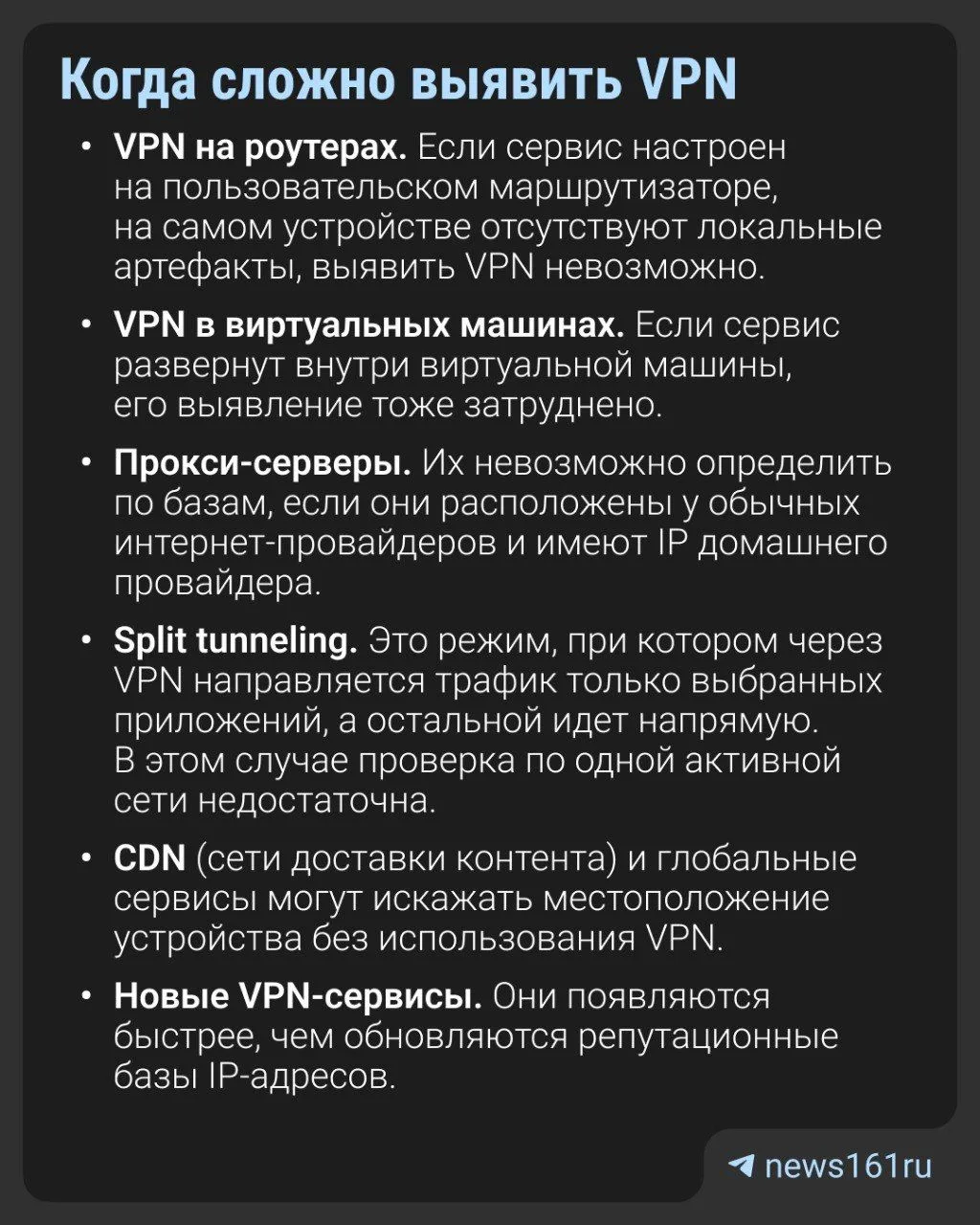 Когда сложно выявить VPN

• VPN на роутерах. Если сервис настроен на пользовательском маршрутизаторе, на самом устройстве отсутствуют локальные артефакты, выявить VPN невозможно.

• VPN в виртуальных машинах. Если сервис развернут внутри виртуальной машины, его выявление тоже затруднено.

• Прокси-серверы. Их невозможно определить по базам, если они расположены у обычных интернет-провайдеров и имеют IP домашнего провайдера.

• Split tunneling. Это режим, при котором через VPN направляется трафик только выбранных приложений, а остальной идет напрямую. В этом случае проверка по одной активной сети недостаточна.

• CDN (сети доставки контента) и глобальные сервисы могут искажать местоположение устройства без использования VPN.

• Новые VPN-сервисы. Они появляются быстрее, чем обновляются репутационные базы IP-адресов.

news161ru